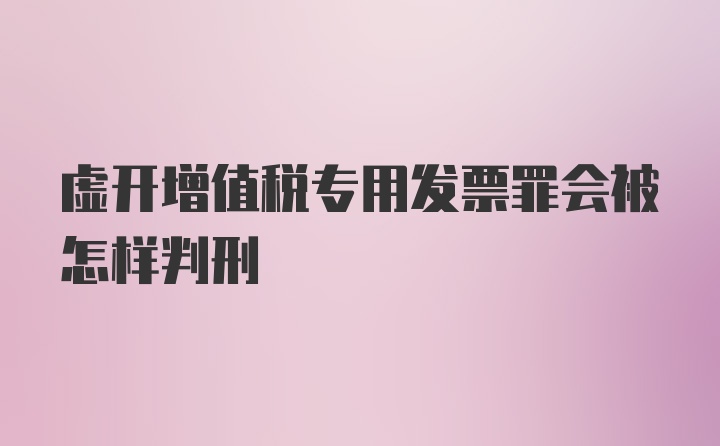 虚开增值税专用发票罪会被怎样判刑